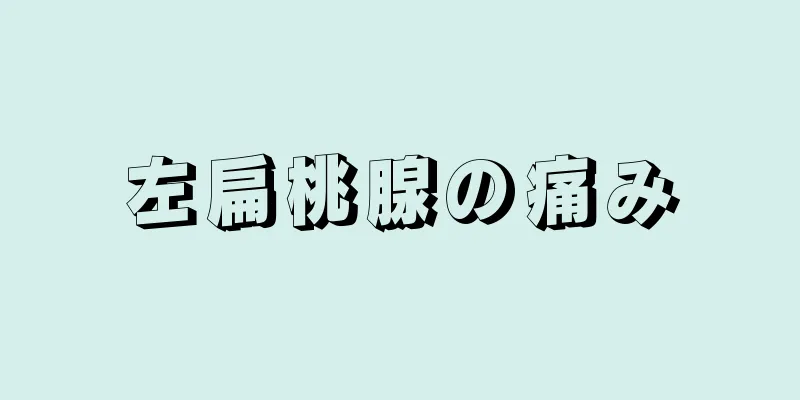 左扁桃腺の痛み